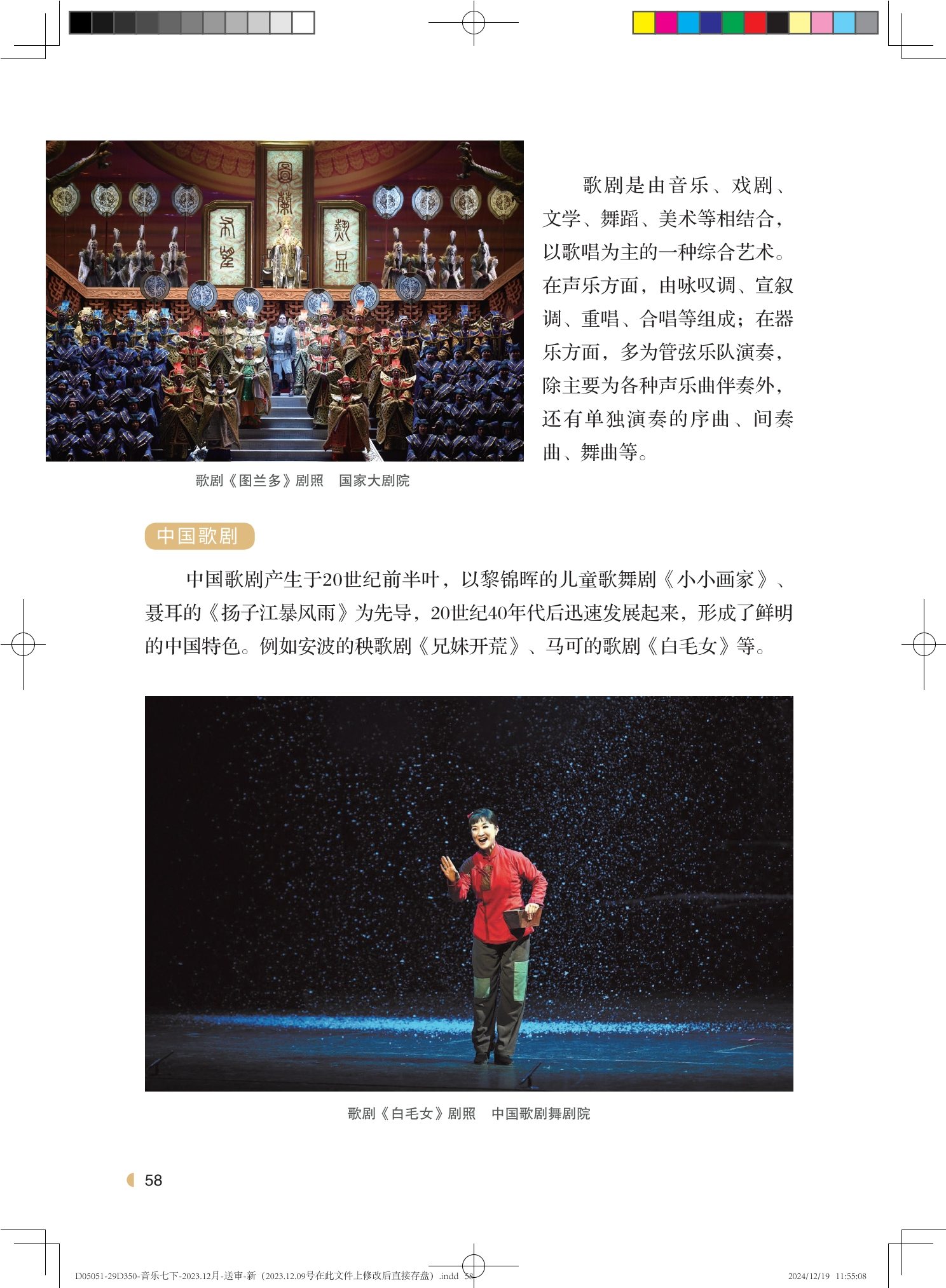 歌剧是由音乐、戏剧、文学、舞蹈、美术等相结合，以歌唱为主的一种综合艺术。在声乐方面，由咏叹调、宣叙调、重唱、合唱等组成；在器乐方面，多为管弦乐队演奏，除主要为各种声乐曲伴奏外，还有单独演奏的序曲、间奏曲、舞曲等。

歌剧《图兰多》剧照 国家大剧院

中国歌剧

中国歌剧产生于20世纪前半叶，以黎锦晖的儿童歌舞剧《小小画家》、聂耳的《扬子江暴风雨》为先导，20世纪40年代后迅速发展起来，形成了鲜明的中国特色。例如安波的秧歌剧《兄妹开荒》、马可的歌剧《白毛女》等。

歌剧《白毛女》剧照 中国歌剧舞剧院

58

D05051-29D350-音乐七下-2023.12月-送审-新（2023.12.09号在此文件上修改后直接存盘）.indd 58

2024/12/19 11:55:08